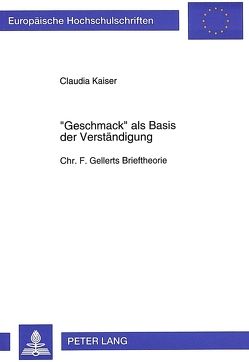 Europäische Hochschulschriften

Claudia Kaiser

"Geschmack" als Basis der Verständigung

Chr. F. Gellerts Brieftheorie

PETER LANG